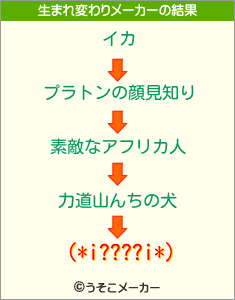 生まれ変わりメーカーの結果

イカ

プラトンの顔見知り

素敵なアフリカ人

力道山んちの犬

(*i????i*)

©うそこメーカー